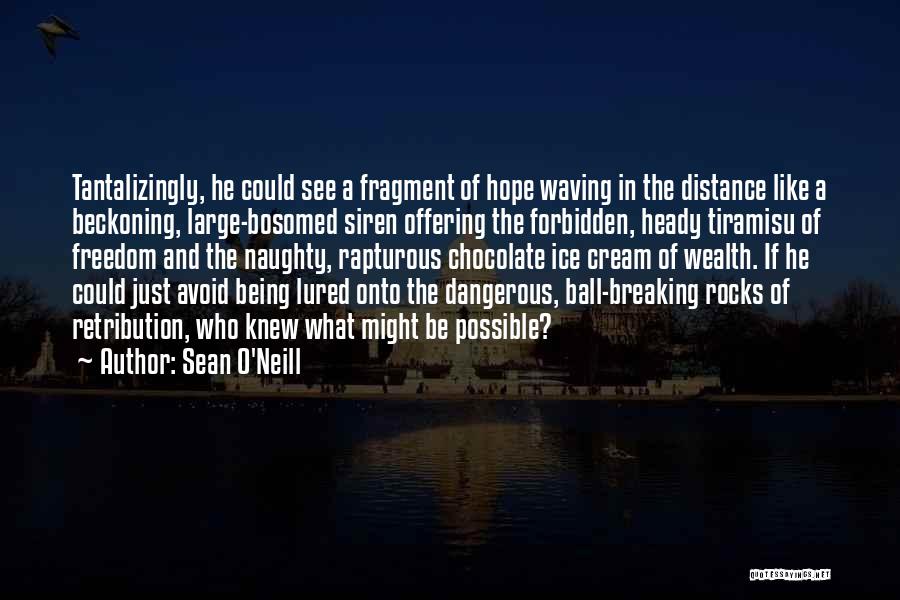 Tantalizingly, he could see a fragment of hope waving in the distance like a beckoning, large-bosomed siren offering the forbidden, heady tiramisu of freedom and the naughty, rapturous chocolate ice cream of wealth. If he could just avoid being lured onto the dangerous, ball-breaking rocks of retribution, who knew what might be possible?
~ Author: Sean O'Neill

QUOTESSAYINGS.NET